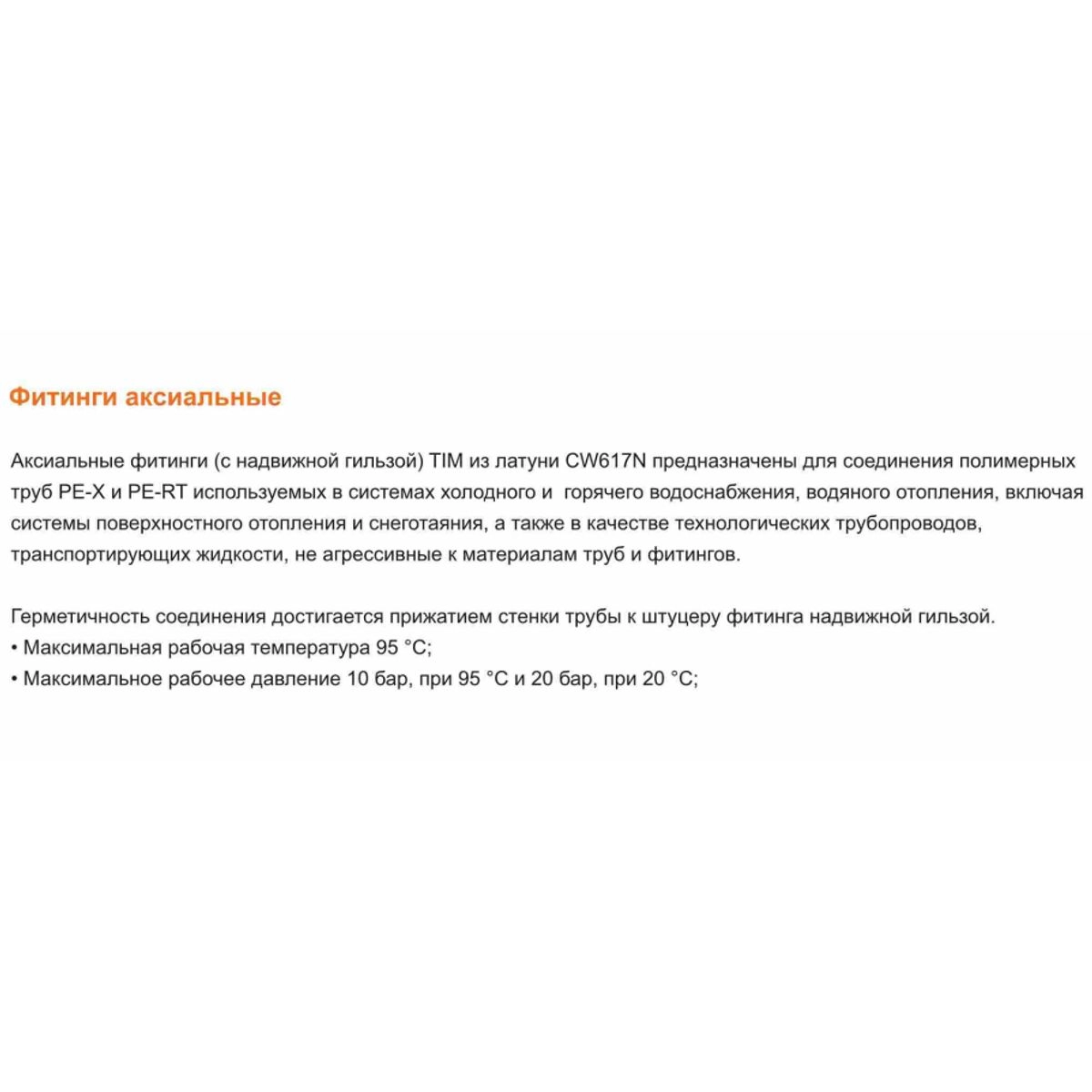 Фитинги аксиальные

Аксиальные фитинги (с надвижной гильзой) TIM из латуни CW617N предназначены для соединения полимерных труб PE-X и PE-RT используемых в системах холодного и горячего водоснабжения, водяного отопления, включая системы поверхностного отопления и снеготаяния, а также в качестве технологических трубопроводов, транспортирующих жидкости, не агрессивные к материалам труб и фитингов.

Герметичность соединения достигается прижатием стенки трубы к штуцеру фитинга надвижной гильзой.
• Максимальная рабочая температура 95 °С;
• Максимальное рабочее давление 10 бар, при 95 °С и 20 бар, при 20 °С;